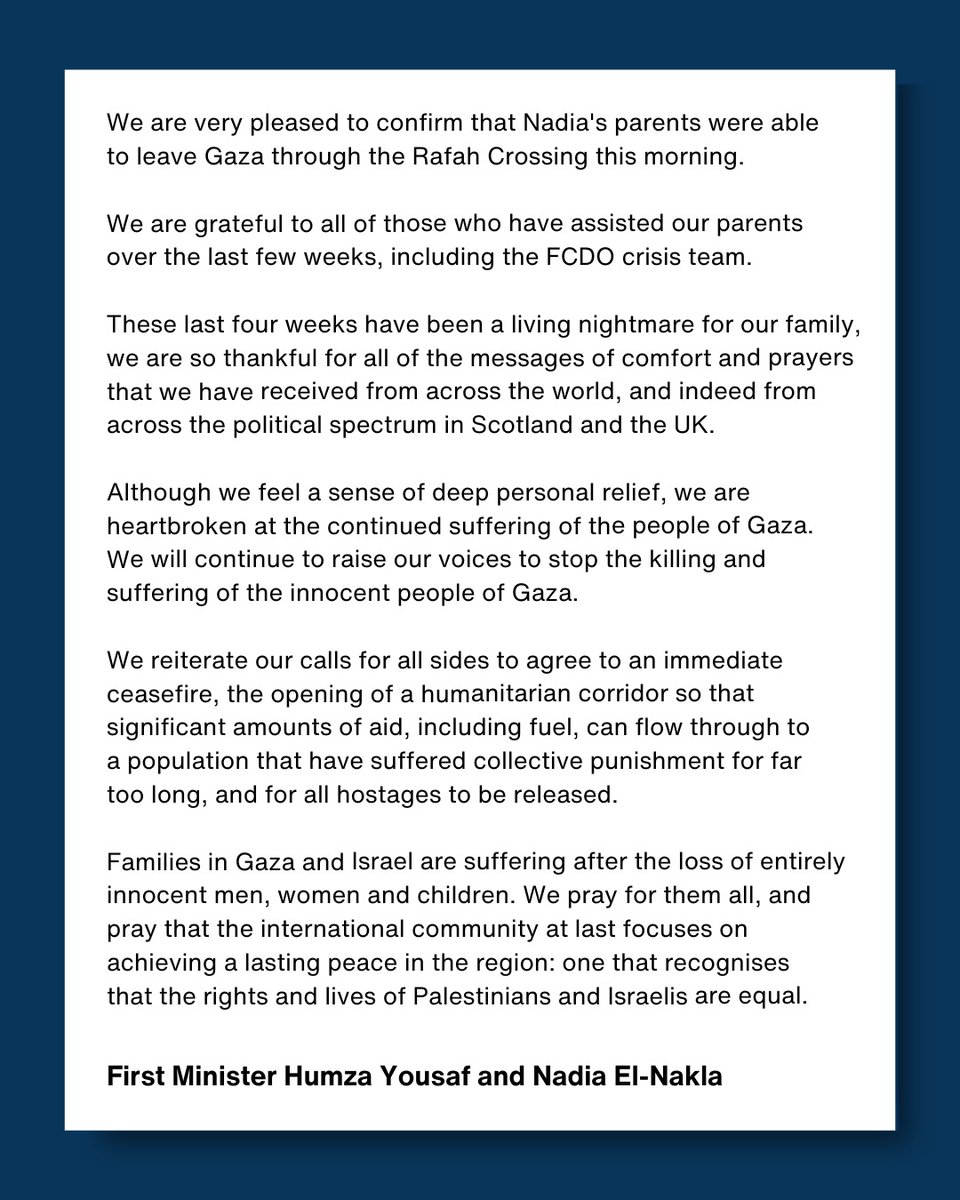 We are very pleased to confirm that Nadia's parents were able to leave Gaza through the Rafah Crossing this morning.

We are grateful to all of those who have assisted our parents over the last few weeks, including the FCDO crisis team.

These last four weeks have been a living nightmare for our family, we are so thankful for all of the messages of comfort and prayers that we have received from across the world, and indeed from across the political spectrum in Scotland and the UK.

Although we feel a sense of deep personal relief, we are heartbroken at the continued suffering of the people of Gaza. We will continue to raise our voices to stop the killing and suffering of the innocent people of Gaza.

We reiterate our calls for all sides to agree to an immediate ceasefire, the opening of a humanitarian corridor so that significant amounts of aid, including fuel, can flow through to a population that have suffered collective punishment for far too long, and for all hostages to be released.

Families in Gaza and Israel are suffering after the loss of entirely innocent men, women and children. We pray for them all, and pray that the international community at last focuses on achieving a lasting peace in the region: one that recognises that the rights and lives of Palestinians and Israelis are equal.

First Minister Humza Yousaf and Nadia El-Nakla